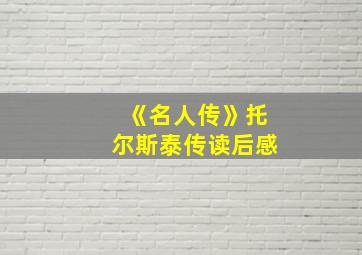 《名人传》托尔斯泰传读后感